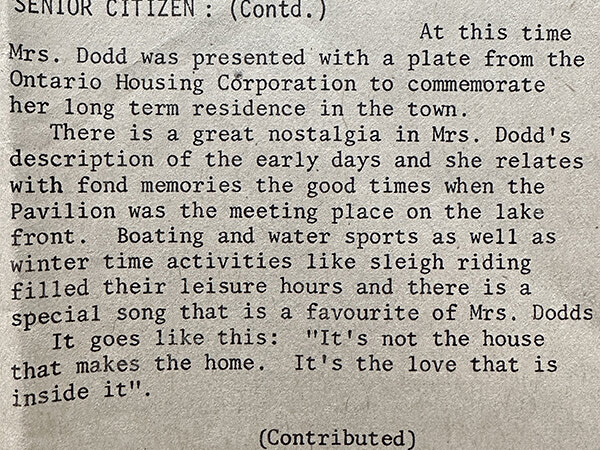 SENIOR CITIZEN : (Contd.)

At this time Mrs. Dodd was presented with a plate from the Ontario Housing Corporation to commemorate her long term residence in the town.

There is a great nostalgia in Mrs. Dodd's description of the early days and she relates with fond memories the good times when the Pavilion was the meeting place on the lake front. Boating and water sports as well as winter time activities like sleigh riding filled their leisure hours and there is a special song that is a favourite of Mrs. Dodds

It goes like this: "It's not the house that makes the home. It's the love that is inside it".

(Contributed)